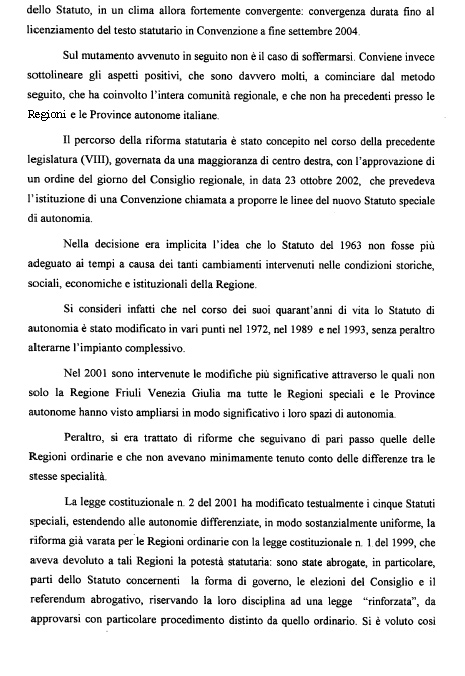 dello Statuto, in un clima allora fortemente convergente: convergenza durata fino al licenziamento del testo statutario in Convenzione a fine settembre 2004.

Sul mutamento avvenuto in seguito non è il caso di soffermarsi. Conviene invece sottolineare gli aspetti positivi, che sono davvero molti, a cominciare dal metodo seguito, che ha coinvolto l'intera comunità regionale, e che non ha precedenti presso le Regioni e le Province autonome italiane.

Il percorso della riforma statutaria è stato concepito nel corso della precedente legislatura (VIII), governata da una maggioranza di centro destra, con l'approvazione di un ordine del giorno del Consiglio regionale, in data 23 ottobre 2002, che prevedeva l'istituzione di una Convenzione chiamata a proporre le linee del nuovo Statuto speciale di autonomia.

Nella decisione era implicita l'idea che lo Statuto del 1963 non fosse più adeguato ai tempi a causa dei tanti cambiamenti intervenuti nelle condizioni storiche, sociali, economiche e istituzionali della Regione.

Si consideri infatti che nel corso dei suoi quarant'anni di vita lo Statuto di autonomia è stato modificato in vari punti nel 1972, nel 1989 e nel 1993, senza peraltro alterarne l'impianto complessivo.

Nel 2001 sono intervenute le modifiche più significative attraverso le quali non solo la Regione Friuli Venezia Giulia ma tutte le Regioni speciali e le Province autonome hanno visto ampliarsi in modo significativo i loro spazi di autonomia.

Peraltro, si era trattato di riforme che seguivano di pari passo quelle delle Regioni ordinarie e che non avevano minimamente tenuto conto delle differenze tra le stesse specialità.

La legge costituzionale n. 2 del 2001 ha modificato testualmente i cinque Statuti speciali, estendendo alle autonomie differenziate, in modo sostanzialmente uniforme, la riforma già varata per le Regioni ordinarie con la legge costituzionale n. 1 del 1999, che aveva devoluto a tali Regioni la potestà statutaria: sono state abrogate, in particolare, parti dello Statuto concernenti la forma di governo, le elezioni del Consiglio e il referendum abrogativo, riservando la loro disciplina ad una legge "rinforzata", da approvarsi con particolare procedimento distinto da quello ordinario. Si è voluto così